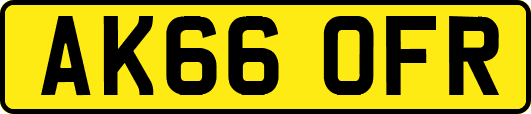 AK66 OFR